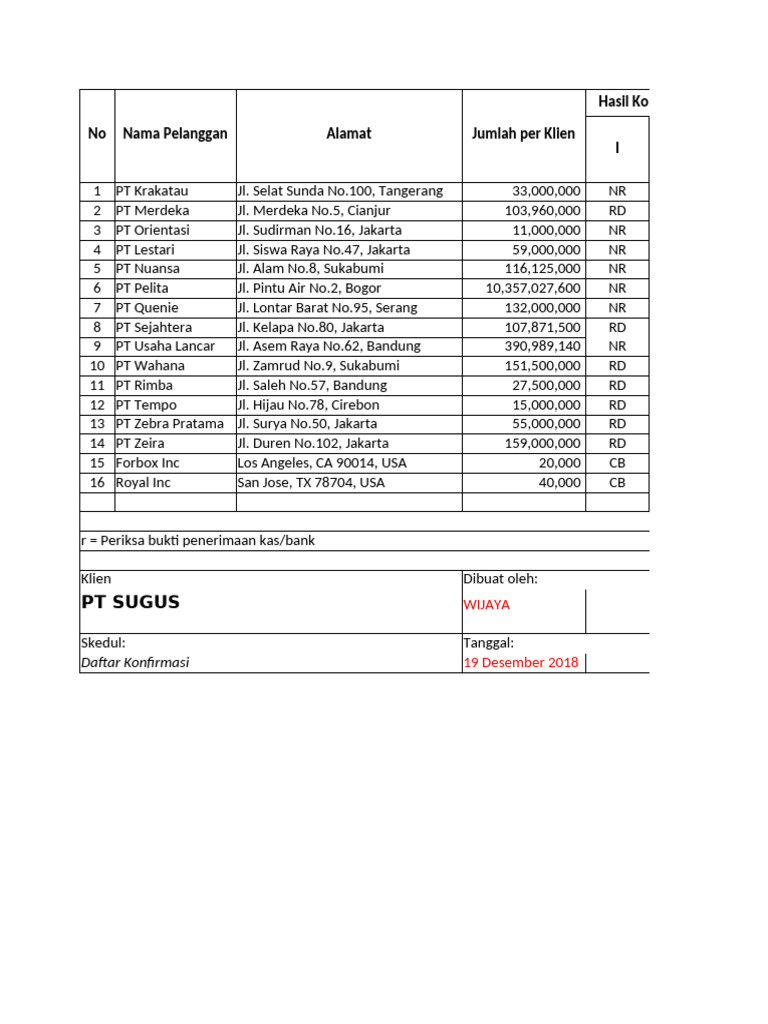 | No | Nama Pelanggan | Alamat | Jumlah per Klien | Hasil Ko I |
|---|---|---|---|---|
| 1 | PT Krakatau | Jl. Selat Sunda No.100, Tangerang | 33,000,000 | NR |
| 2 | PT Merdeka | Jl. Merdeka No.5, Cianjur | 103,960,000 | RD |
| 3 | PT Orientasi | Jl. Sudirman No.16, Jakarta | 11,000,000 | NR |
| 4 | PT Lestari | Jl. Siswa Raya No.47, Jakarta | 59,000,000 | NR |
| 5 | PT Nuansa | Jl. Alam No.8, Sukabumi | 116,125,000 | NR |
| 6 | PT Pelita | Jl. Pintu Air No.2, Bogor | 10,357,027,600 | NR |
| 7 | PT Quenie | Jl. Lontar Barat No.95, Serang | 132,000,000 | NR |
| 8 | PT Sejahtera | Jl. Kelapa No.80, Jakarta | 107,871,500 | RD |
| 9 | PT Usaha Lancar | Jl. Asem Raya No.62, Bandung | 390,989,140 | NR |
| 10 | PT Wahana | Jl. Zamrud No.9, Sukabumi | 151,500,000 | RD |
| 11 | PT Rimba | Jl. Saleh No.57, Bandung | 27,500,000 | RD |
| 12 | PT Tempo | Jl. Hijau No.78, Cirebon | 15,000,000 | RD |
| 13 | PT Zebra Pratama | Jl. Surya No.50, Jakarta | 55,000,000 | RD |
| 14 | PT Zeira | Jl. Duren No.102, Jakarta | 159,000,000 | RD |
| 15 | Forbox Inc | Los Angeles, CA 90014, USA | 20,000 | CB |
| 16 | Royal Inc | San Jose, TX 78704, USA | 40,000 | CB |

r = Periksa bukti penerimaan kas/bank

Klien
PT SUGUS

Dibuat oleh:
WIJAYA

Skedul:
Daftar Konfirmasi

Tanggal:
19 Desember 2018